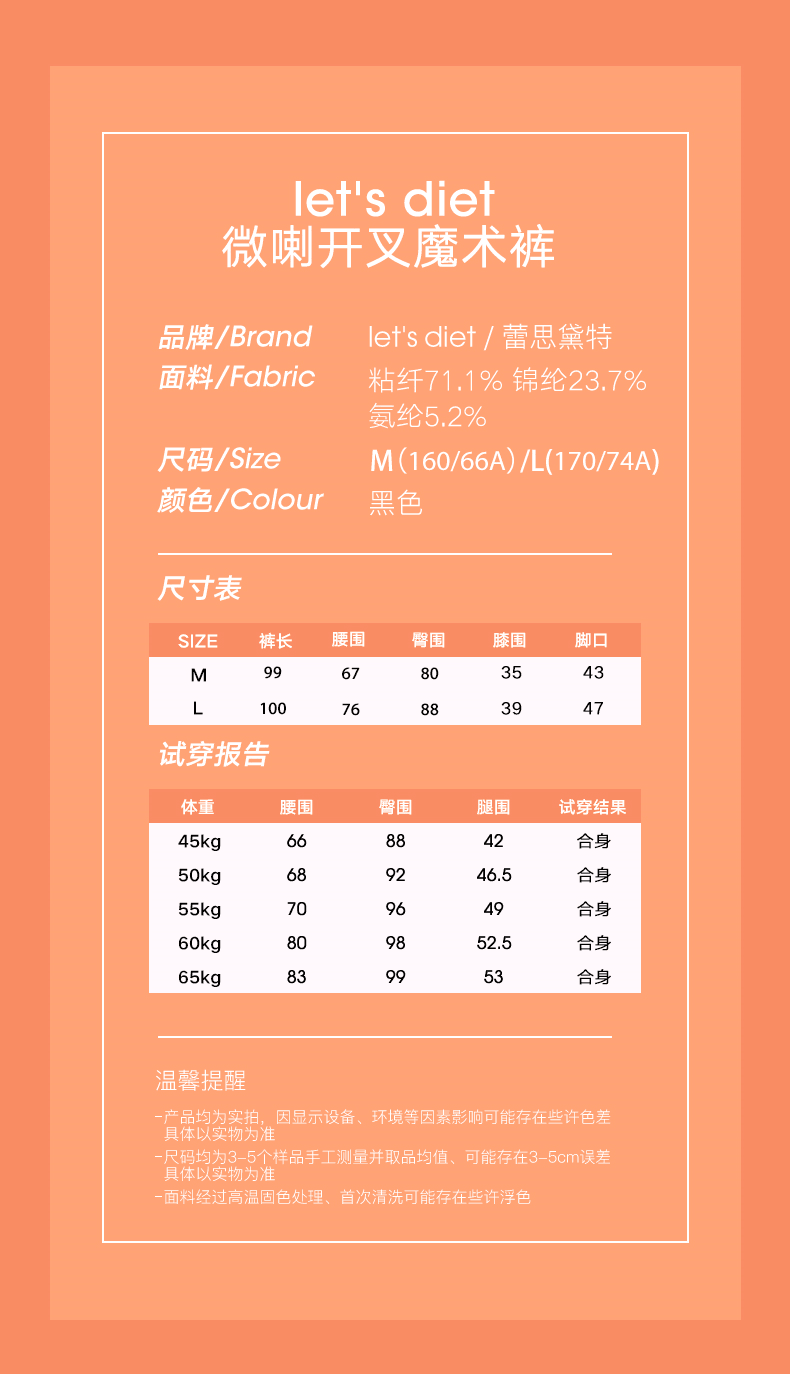 let's diet
微喇开叉魔术裤

品牌/Brand let's diet / 蕾思黛特
面料/Fabric 粘纤71.1% 锦纶23.7% 氨纶5.2%
尺码/Size M(160/66A)/L(170/74A)
颜色/Colour 黑色

尺寸表

| SIZE | 裤长 | 腰围 | 臀围 | 膝围 | 脚口 |
|---|---|---|---|---|---|
| M | 99 | 67 | 80 | 35 | 43 |
| L | 100 | 76 | 88 | 39 | 47 |

试穿报告

| 体重 | 腰围 | 臀围 | 腿围 | 试穿结果 |
|---|---|---|---|---|
| 45kg | 66 | 88 | 42 | 合身 |
| 50kg | 68 | 92 | 46.5 | 合身 |
| 55kg | 70 | 96 | 49 | 合身 |
| 60kg | 80 | 98 | 52.5 | 合身 |
| 65kg | 83 | 99 | 53 | 合身 |

温馨提醒

-产品均为实拍，因显示设备、环境等因素影响可能存在些许色差 具体以实物为准
-尺码均为3-5个样品手工测量并取品均值、可能存在3-5cm误差 具体以实物为准
-面料经过高温固色处理、首次清洗可能存在些许浮色